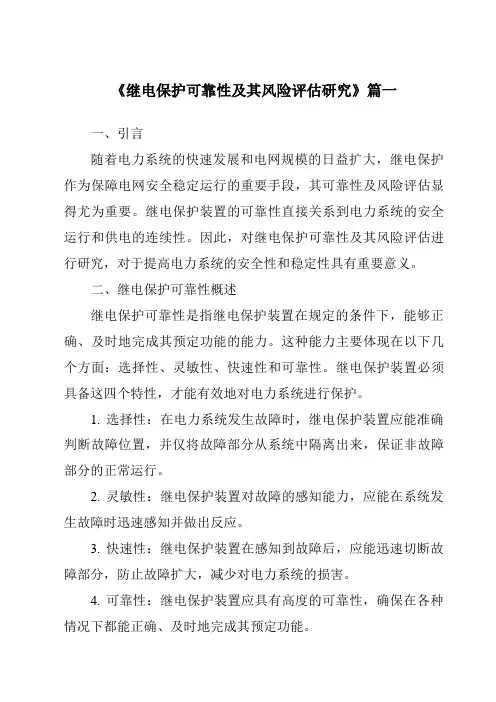 《继电保护可靠性及其风险评估研究》篇一

一、引言

随着电力系统的快速发展和电网规模的日益扩大，继电保护作为保障电网安全稳定运行的重要手段，其可靠性及风险评估显得尤为重要。继电保护装置的可靠性直接关系到电力系统的安全运行和供电的连续性。因此，对继电保护可靠性及其风险评估进行研究，对于提高电力系统的安全性和稳定性具有重要意义。

二、继电保护可靠性概述

继电保护可靠性是指继电保护装置在规定的条件下，能够正确、及时地完成其预定功能的能力。这种能力主要体现在以下几个方面：选择性、灵敏性、快速性和可靠性。继电保护装置必须具备这四个特性，才能有效地对电力系统进行保护。

1. 选择性：在电力系统发生故障时，继电保护装置应能准确判断故障位置，并仅将故障部分从系统中隔离出来，保证非故障部分的正常运行。

2. 灵敏性：继电保护装置对故障的感知能力，应能在系统发生故障时迅速感知并做出反应。

3. 快速性：继电保护装置在感知到故障后，应能迅速切断故障部分，防止故障扩大，减少对电力系统的损害。

4. 可靠性：继电保护装置应具有高度的可靠性，确保在各种情况下都能正确、及时地完成其预定功能。